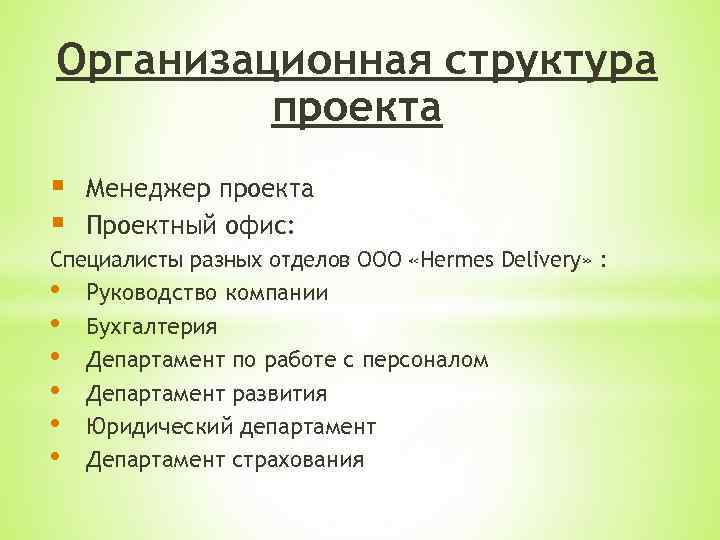 Организационная структура проекта

• Менеджер проекта
• Проектный офис:

Специалисты разных отделов ООО «Hermes Delivery» :
• Руководство компании
• Бухгалтерия
• Департамент по работе с персоналом
• Департамент развития
• Юридический департамент
• Департамент страхования